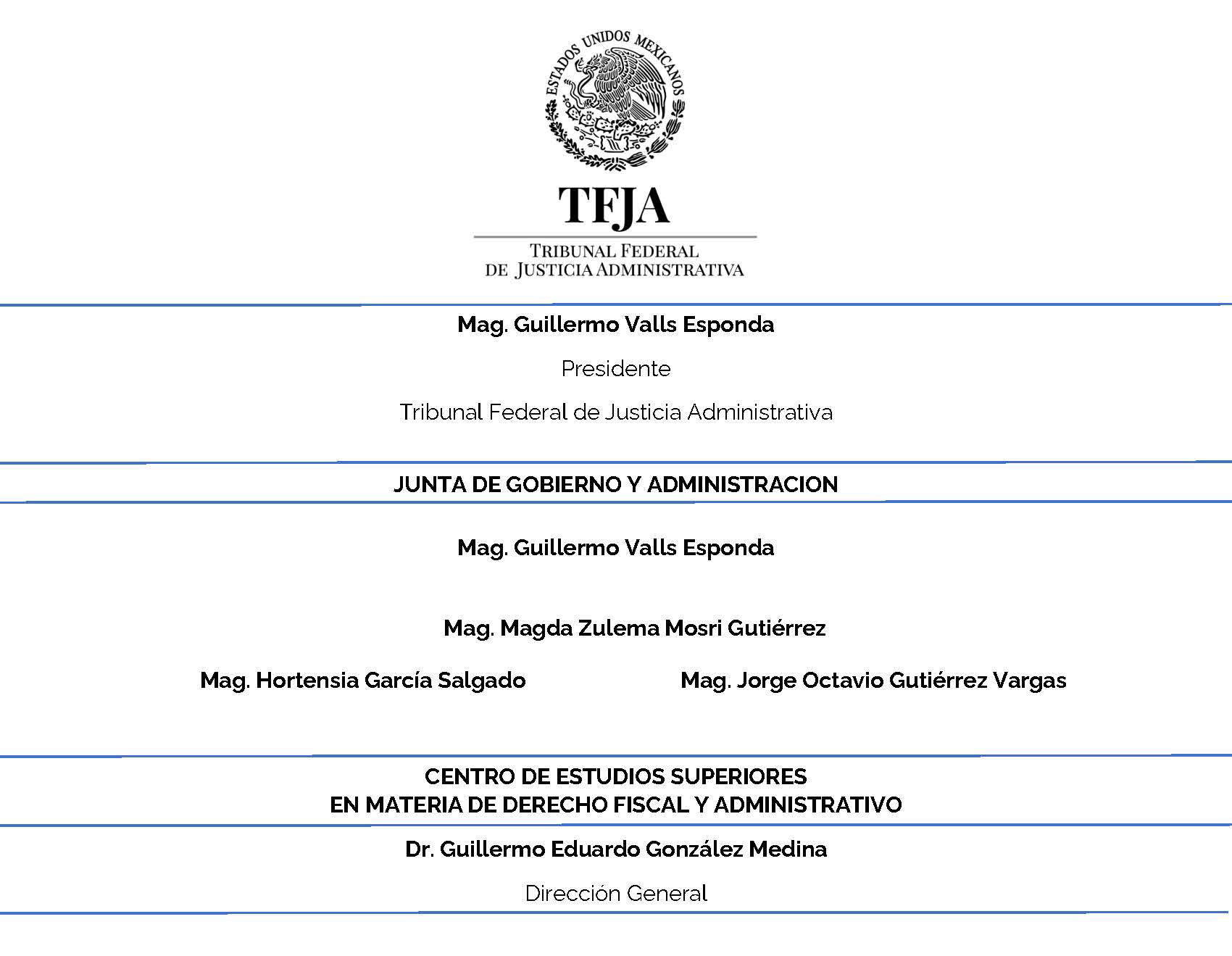 ESTADOS UNIDOS MEXICANOS

TFJA

TRIBUNAL FEDERAL
DE JUSTICIA ADMINISTRATIVA

Mag. Guillermo Valls Esponda

Presidente

Tribunal Federal de Justicia Administrativa

JUNTA DE GOBIERNO Y ADMINISTRACION

Mag. Guillermo Valls Esponda

Mag. Magda Zulema Mosri Gutiérrez

Mag. Hortensia García Salgado

Mag. Jorge Octavio Gutiérrez Vargas

CENTRO DE ESTUDIOS SUPERIORES
EN MATERIA DE DERECHO FISCAL Y ADMINISTRATIVO

Dr. Guillermo Eduardo González Medina

Dirección General